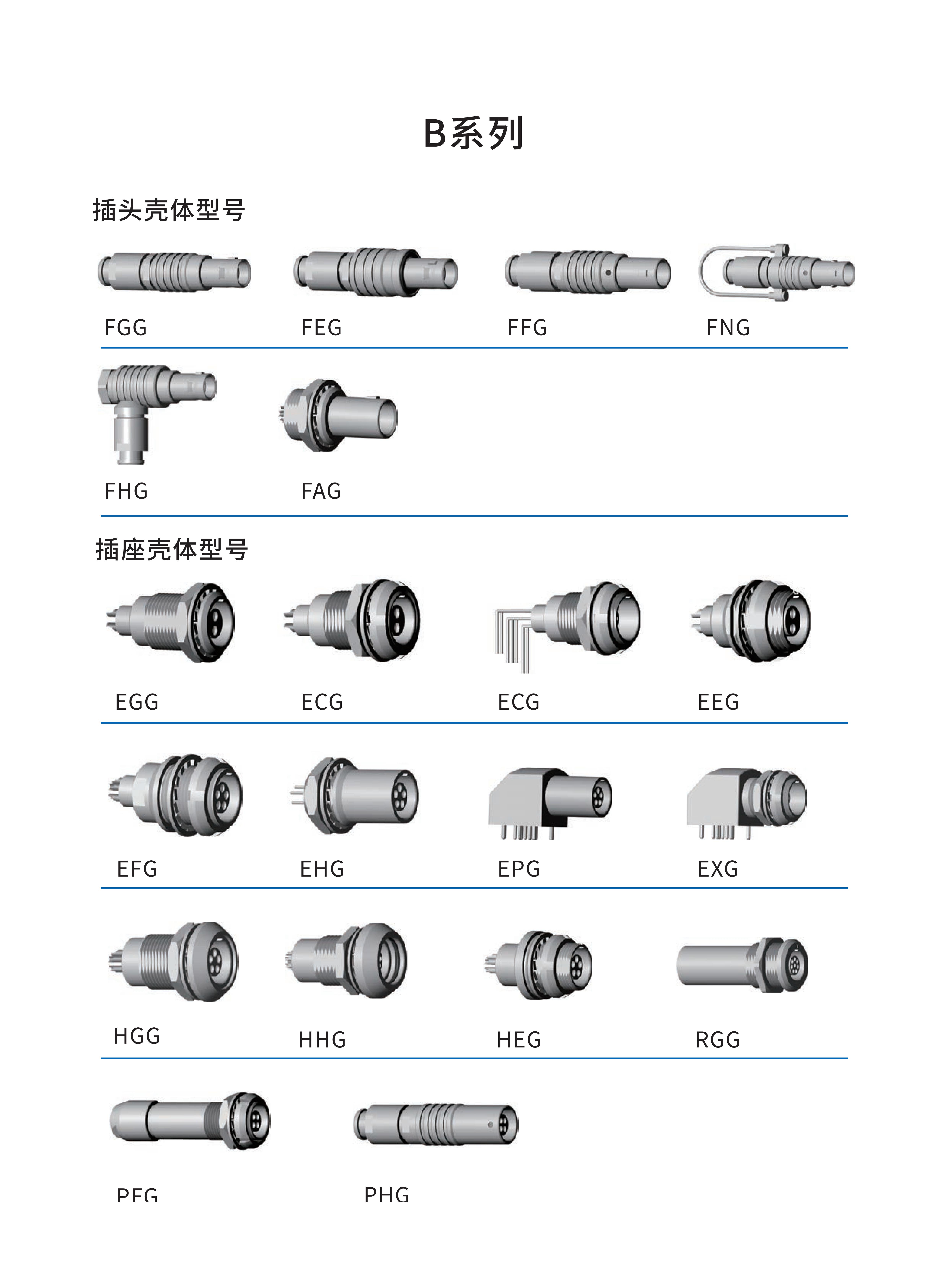 B系列

插头壳体型号

FGG FEG FFG FNG

FHG FAG

插座壳体型号

EGG ECG ECG EEG

EFG EHG EPG EXG

HGG HHG HEG RGG

PFG PHG